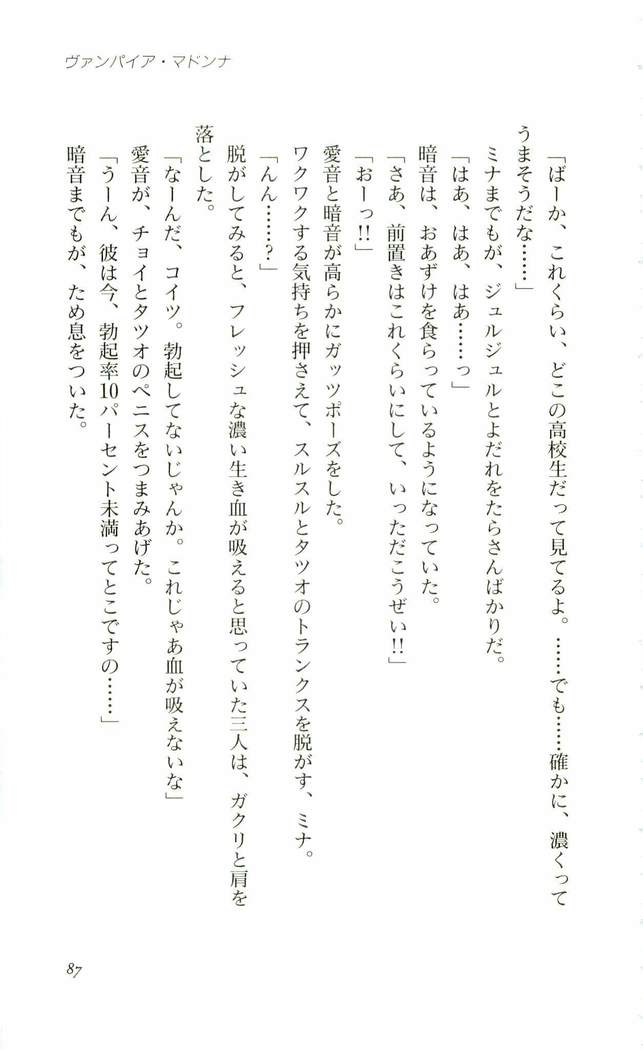 ヴァンパイア・マドンナ

「ばーか、これくらい、どこの高校生だって見てるよ。……でも……確かに、濃くってうまそうだな……」

ミナまでもが、ジュルジュルとよだれをたらさんばかりだ。

「はあ、はあ、はあ……っ」

暗音は、おあずけを食らっているようになっていた。

「さあ、前置きはこれくらいにして、いっただこうぜい!!」

「おーっ!!」

愛音と暗音が高らかにガッツポーズをした。

ワクワクする気持ちを押さえて、スルスルとタツオのトランクスを脱がす、ミナ。

「んん……?」

脱がしてみると、フレッシュな濃い生き血が吸えると思っていた三人は、ガクリと肩を落とした。

「なーんだ、コイツ。勃起してないじゃんか。これじゃあ血が吸えないな」

愛音が、チョイとタツオのペニスをつまみあげた。

「うーん、彼は今、勃起率10パーセント未満ってとこですの……」

暗音までもが、ため息をついた。

87